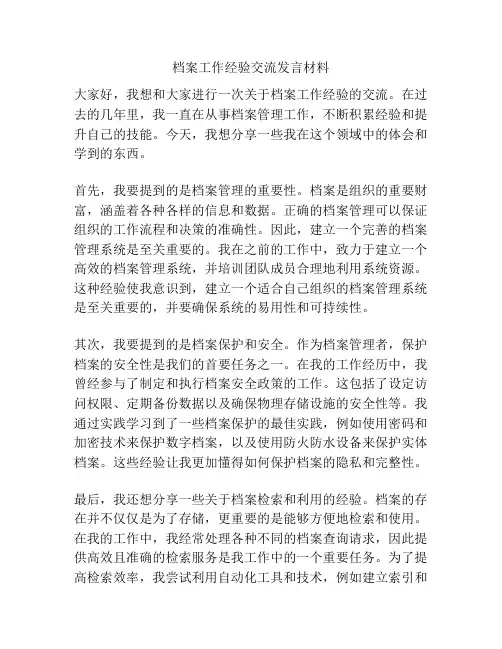 档案工作经验交流发言材料

大家好，我想和大家进行一次关于档案工作经验的交流。在过去的几年里，我一直在从事档案管理工作，不断积累经验和提升自己的技能。今天，我想分享一些我在这个领域中的体会和学到的东西。

首先，我要提到的是档案管理的重要性。档案是组织的重要财富，涵盖着各种各样的信息和数据。正确的档案管理可以保证组织的工作流程和决策的准确性。因此，建立一个完善的档案管理系统是至关重要的。我在之前的工作中，致力于建立一个高效的档案管理系统，并培训团队成员合理地利用系统资源。这种经验使我意识到，建立一个适合自己组织的档案管理系统是至关重要的，并要确保系统的易用性和可持续性。

其次，我要提到的是档案保护和安全。作为档案管理者，保护档案的安全性是我们的首要任务之一。在我的工作经历中，我曾经参与了制定和执行档案安全政策的工作。这包括了设定访问权限、定期备份数据以及确保物理存储设施的安全性等。我通过实践学习到了一些档案保护的最佳实践，例如使用密码和加密技术来保护数字档案，以及使用防火防水设备来保护实体档案。这些经验让我更加懂得如何保护档案的隐私和完整性。

最后，我还想分享一些关于档案检索和利用的经验。档案的存在并不仅仅是为了存储，更重要的是能够方便地检索和使用。在我的工作中，我经常处理各种不同的档案查询请求，因此提供高效且准确的检索服务是我工作中的一个重要任务。为了提高检索效率，我尝试利用自动化工具和技术，例如建立索引和